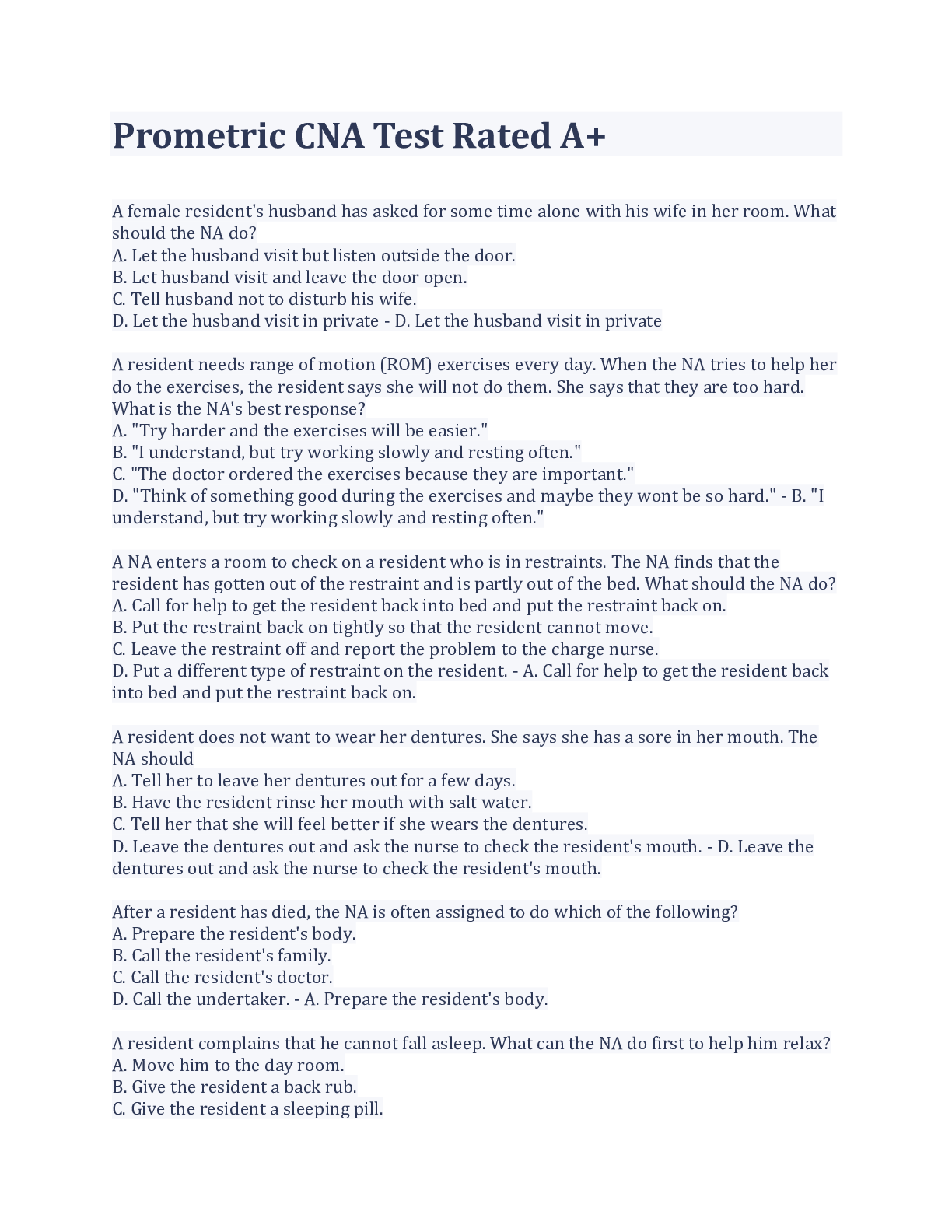 Prometric CNA Test Rated A+

A female resident's husband has asked for some time alone with his wife in her room. What should the NA do?
A. Let the husband visit but listen outside the door.
B. Let husband visit and leave the door open.
C. Tell husband not to disturb his wife.
D. Let the husband visit in private - D. Let the husband visit in private

A resident needs range of motion (ROM) exercises every day. When the NA tries to help her do the exercises, the resident says she will not do them. She says that they are too hard. What is the NA's best response?
A. "Try harder and the exercises will be easier."
B. "I understand, but try working slowly and resting often."
C. "The doctor ordered the exercises because they are important."
D. "Think of something good during the exercises and maybe they wont be so hard." - B. "I understand, but try working slowly and resting often."

A NA enters a room to check on a resident who is in restraints. The NA finds that the resident has gotten out of the restraint and is partly out of the bed. What should the NA do?
A. Call for help to get the resident back into bed and put the restraint back on.
B. Put the restraint back on tightly so that the resident cannot move.
C. Leave the restraint off and report the problem to the charge nurse.
D. Put a different type of restraint on the resident. - A. Call for help to get the resident back into bed and put the restraint back on.

A resident does not want to wear her dentures. She says she has a sore in her mouth. The NA should
A. Tell her to leave her dentures out for a few days.
B. Have the resident rinse her mouth with salt water.
C. Tell her that she will feel better if she wears the dentures.
D. Leave the dentures out and ask the nurse to check the resident's mouth. - D. Leave the dentures out and ask the nurse to check the resident's mouth.

After a resident has died, the NA is often assigned to do which of the following?
A. Prepare the resident's body.
B. Call the resident's family.
C. Call the resident's doctor.
D. Call the undertaker. - A. Prepare the resident's body.

A resident complains that he cannot fall asleep. What can the NA do first to help him relax?
A. Move him to the day room.
B. Give the resident a back rub.
C. Give the resident a sleeping pill.